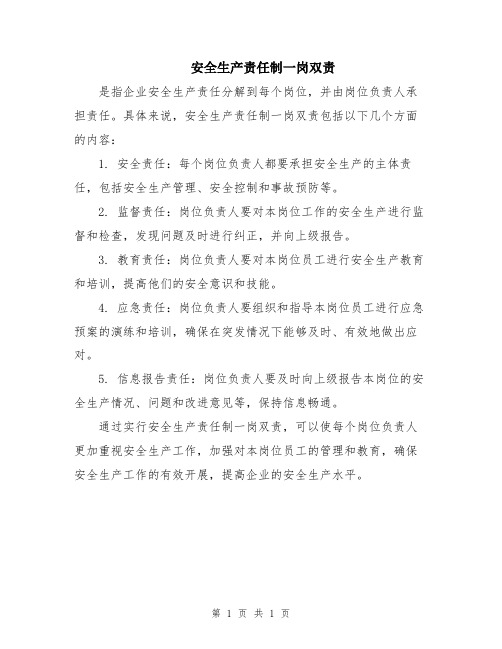 安全生产责任制一岗双责

是指企业安全生产责任分解到每个岗位，并由岗位负责人承担责任。具体来说，安全生产责任制一岗双责包括以下几个方面的内容：

1. 安全责任：每个岗位负责人都要承担安全生产的主体责任，包括安全生产管理、安全控制和事故预防等。

2. 监督责任：岗位负责人要对本岗位工作的安全生产进行监督和检查，发现问题及时进行纠正，并向上级报告。

3. 教育责任：岗位负责人要对本岗位员工进行安全生产教育和培训，提高他们的安全意识和技能。

4. 应急责任：岗位负责人要组织和指导本岗位员工进行应急预案的演练和培训，确保在突发情况下能够及时、有效地做出应对。

5. 信息报告责任：岗位负责人要及时向上级报告本岗位的安全生产情况、问题和改进意见等，保持信息畅通。

通过实行安全生产责任制一岗双责，可以使每个岗位负责人更加重视安全生产工作，加强对本岗位员工的管理和教育，确保安全生产工作的有效开展，提高企业的安全生产水平。

第 1 页 共 1 页